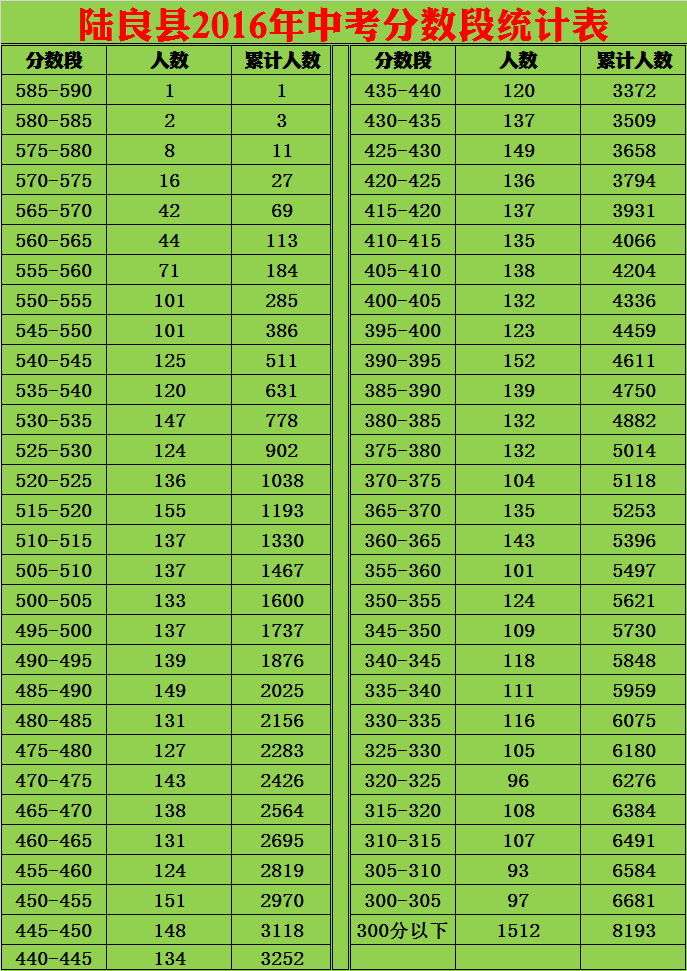 陆良县2016年中考分数段统计表

| 分数段 | 人数 | 累计人数 |
|---|---|---|
| 585-590 | 1 | 1 |
| 580-585 | 2 | 3 |
| 575-580 | 8 | 11 |
| 570-575 | 16 | 27 |
| 565-570 | 42 | 69 |
| 560-565 | 44 | 113 |
| 555-560 | 71 | 184 |
| 550-555 | 101 | 285 |
| 545-550 | 101 | 386 |
| 540-545 | 125 | 511 |
| 535-540 | 120 | 631 |
| 530-535 | 147 | 778 |
| 525-530 | 124 | 902 |
| 520-525 | 136 | 1038 |
| 515-520 | 155 | 1193 |
| 510-515 | 137 | 1330 |
| 505-510 | 137 | 1467 |
| 500-505 | 133 | 1600 |
| 495-500 | 137 | 1737 |
| 490-495 | 139 | 1876 |
| 485-490 | 149 | 2025 |
| 480-485 | 131 | 2156 |
| 475-480 | 127 | 2283 |
| 470-475 | 143 | 2426 |
| 465-470 | 138 | 2564 |
| 460-465 | 131 | 2695 |
| 455-460 | 124 | 2819 |
| 450-455 | 151 | 2970 |
| 445-450 | 148 | 3118 |
| 440-445 | 134 | 3252 |

| 分数段 | 人数 | 累计人数 |
|---|---|---|
| 435-440 | 120 | 3372 |
| 430-435 | 137 | 3509 |
| 425-430 | 149 | 3658 |
| 420-425 | 136 | 3794 |
| 415-420 | 137 | 3931 |
| 410-415 | 135 | 4066 |
| 405-410 | 138 | 4204 |
| 400-405 | 132 | 4336 |
| 395-400 | 123 | 4459 |
| 390-395 | 152 | 4611 |
| 385-390 | 139 | 4750 |
| 380-385 | 132 | 4882 |
| 375-380 | 132 | 5014 |
| 370-375 | 104 | 5118 |
| 365-370 | 135 | 5253 |
| 360-365 | 143 | 5396 |
| 355-360 | 101 | 5497 |
| 350-355 | 124 | 5621 |
| 345-350 | 109 | 5730 |
| 340-345 | 118 | 5848 |
| 335-340 | 111 | 5959 |
| 330-335 | 116 | 6075 |
| 325-330 | 105 | 6180 |
| 320-325 | 96 | 6276 |
| 315-320 | 108 | 6384 |
| 310-315 | 107 | 6491 |
| 305-310 | 93 | 6584 |
| 300-305 | 97 | 6681 |
| 300分以下 | 1512 | 8193 |